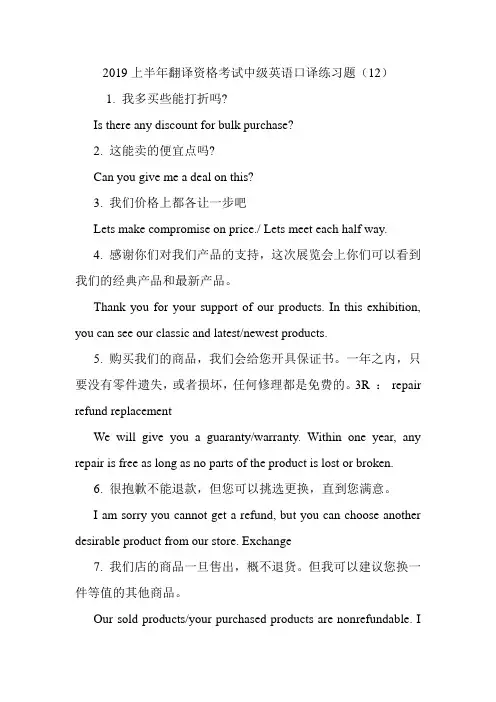 2019 上半年翻译资格考试中级英语口译练习题（12）

1. 我多买些能打折吗?

Is there any discount for bulk purchase?

2. 这能卖的便宜点吗?

Can you give me a deal on this?

3. 我们价格上都各让一步吧

Lets make compromise on price./ Lets meet each half way.

4. 感谢你们对我们产品的支持，这次展览会上你们可以看到我们的经典产品和最新产品。

Thank you for your support of our products. In this exhibition, you can see our classic and latest/newest products.

5. 购买我们的商品，我们会给您开具保证书。一年之内，只要没有零件遗失，或者损坏，任何修理都是免费的。3R ： repair refund replacement

We will give you a guaranty/warranty. Within one year, any repair is free as long as no parts of the product is lost or broken.

6. 很抱歉不能退款，但您可以挑选更换，直到您满意。

I am sorry you cannot get a refund, but you can choose another desirable product from our store. Exchange

7. 我们店的商品一旦售出，概不退货。但我可以建议您换一件等值的其他商品。

Our sold products/your purchased products are nonrefundable. I